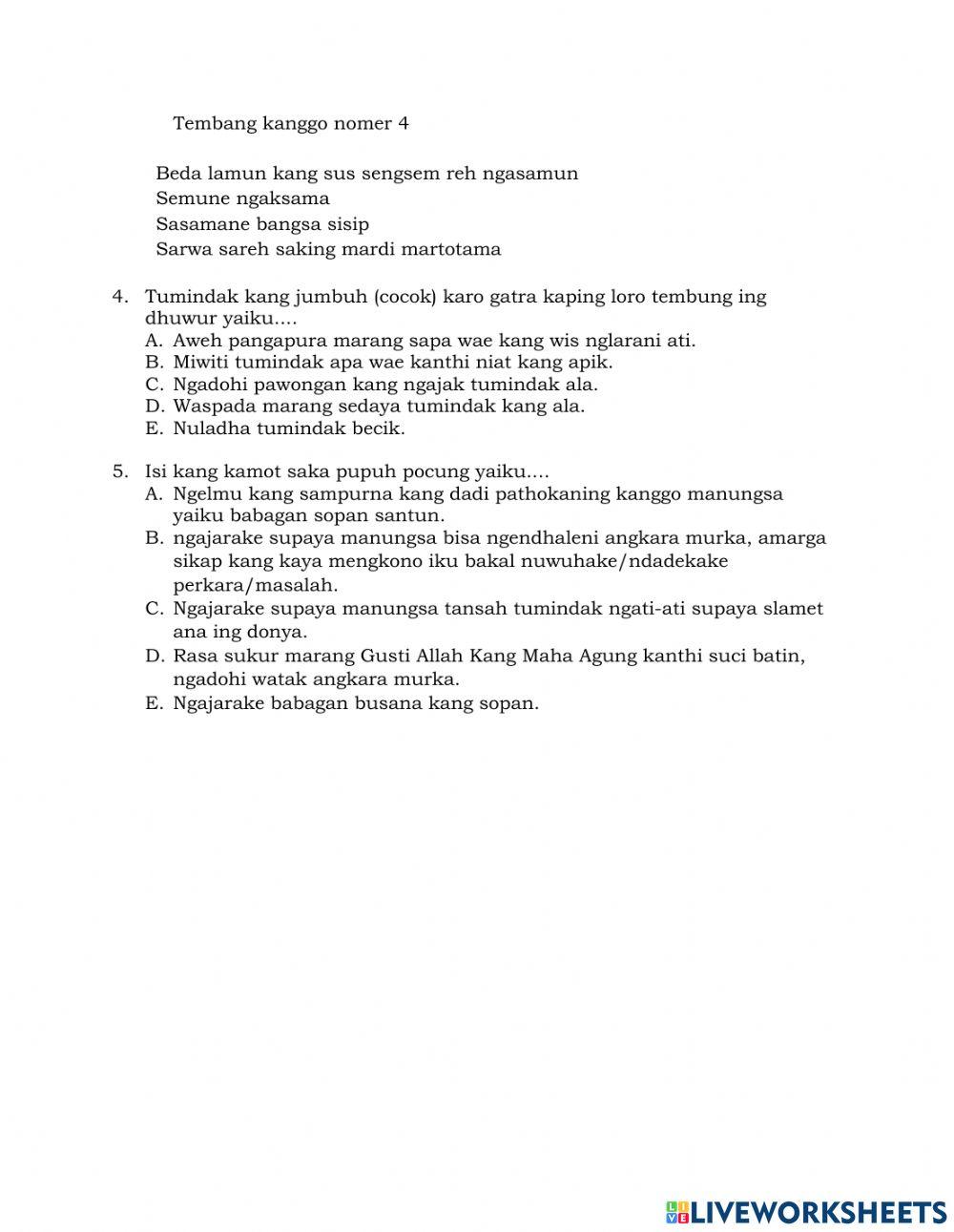 Tembang kanggo nomer 4

Beda lamun kang sus sengsem reh ngasamun
Semune ngaksama
Sasamane bangsa sisip
Sarwa sareh saking mardi martotama

4. Tumindak kang jumbuh (cocok) karo gatra kaping loro tembung ing dhuwur yaiku....
A. Aweh pangapura marang sapa wae kang wis nglarani ati.
B. Miwiti tumindak apa wae kanthi niat kang apik.
C. Ngadohi pawongan kang ngajak tumindak ala.
D. Waspada marang sedaya tumindak kang ala.
E. Nuladha tumindak becik.

5. Isi kang kamot saka pupuh pocung yaiku....
A. Ngelmu kang sampurna kang dadi pathokaning kanggo manungsa yaiku babagan sopan santun.
B. ngajarake supaya manungsa bisa ngendhaleni angkara murka, amarga sikap kang kaya mengkono iku bakal nuwuhake/ndadekake perkara/masalah.
C. Ngajarake supaya manungsa tansah tumindak ngati-ati supaya slamet ana ing donya.
D. Rasa sukur marang Gusti Allah Kang Maha Agung kanthi suci batin, ngadohi watak angkara murka.
E. Ngajarake babagan busana kang sopan.

LIVEWORKSHEETS